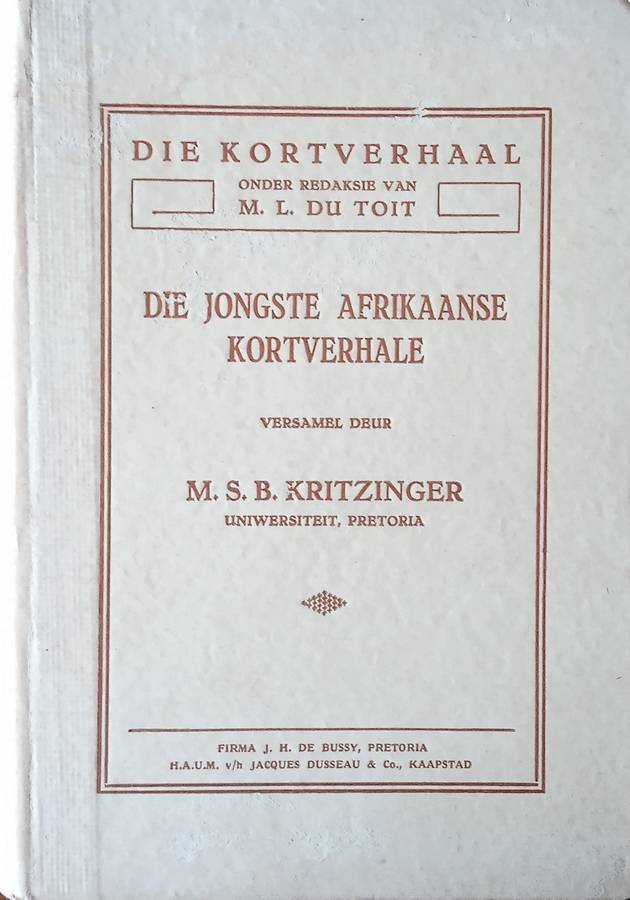 DIE KORTVERHAAL
ONDER REDAKSIE VAN
M. L. DU TOIT

DIE JONGSTE AFRIKAANSE KORTVERHALE

VERSAMEL DEUR

M. S. B. KRITZINGER
UNIWERSITEIT, PRETORIA

FIRMA J. H. DE BUSSY, PRETORIA
H.A.U.M. v/h JACQUES DUSSEAU & Co., KAAPSTAD